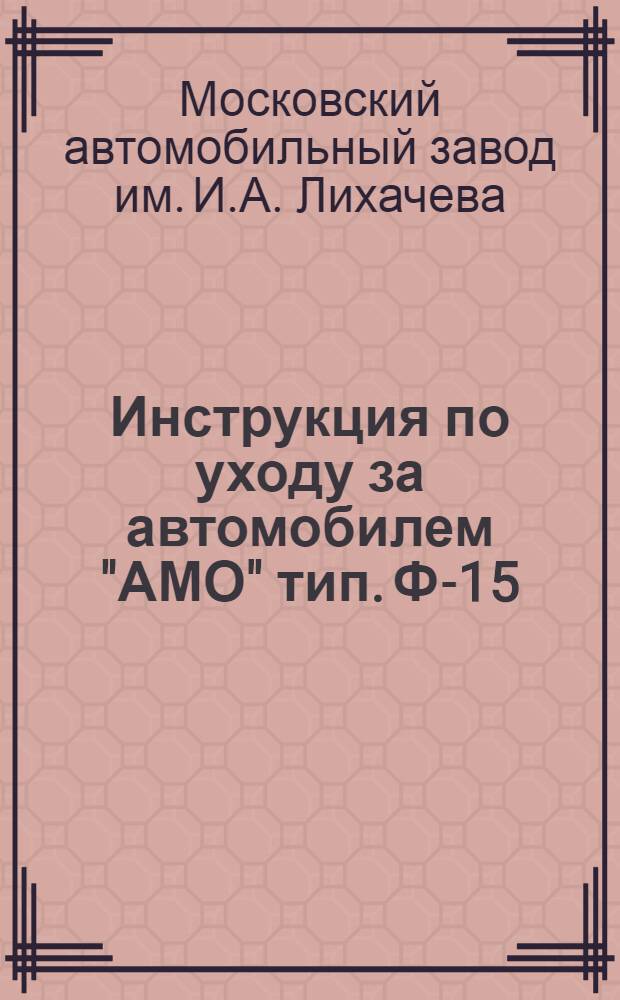 Московский автомобильный завод им. И.А. Лихачева

Инструкция по уходу за автомобилем "АМО" тип. Ф-15